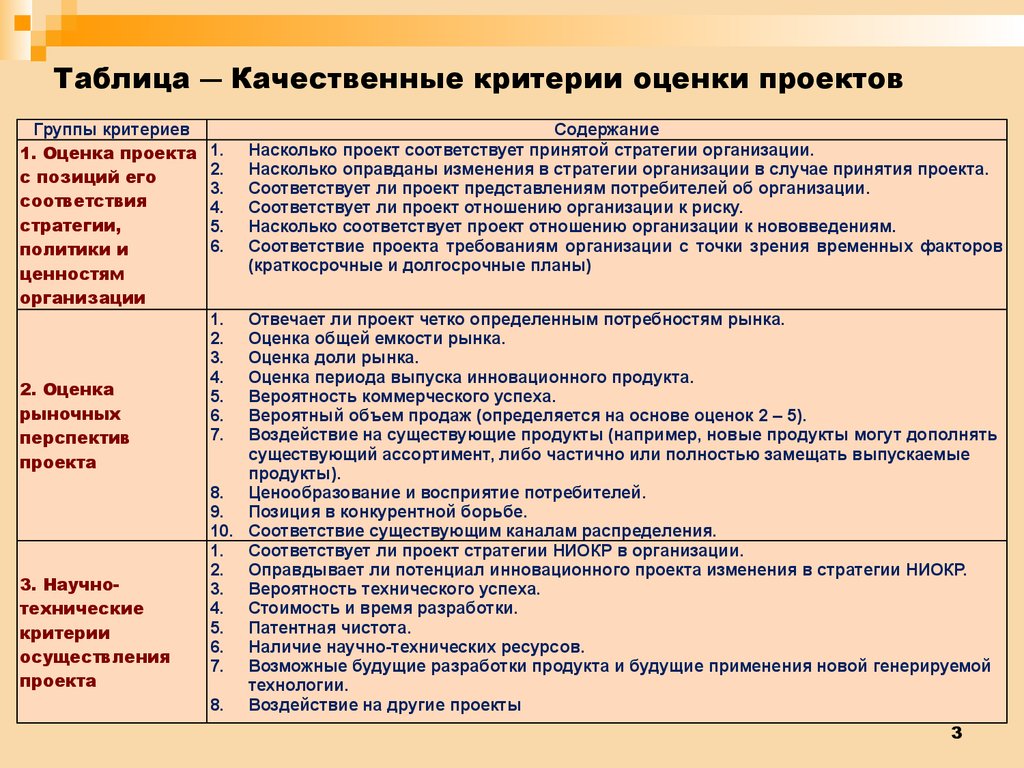 Таблица — Качественные критерии оценки проектов

| Группы критериев | Содержание |
|---|---|
| 1. Оценка проекта с позиций его соответствия стратегии, политики и ценностям организации | 1. Насколько проект соответствует принятой стратегии организации. 2. Насколько оправданы изменения в стратегии организации в случае принятия проекта. 3. Соответствует ли проект представлениям потребителей об организации. 4. Соответствует ли проект отношению организации к риску. 5. Насколько соответствует проект отношению организации к нововведениям. 6. Соответствие проекта требованиям организации с точки зрения временных факторов (краткосрочные и долгосрочные планы) |
| 2. Оценка рыночных перспектив проекта | 1. Отвечает ли проект четко определенным потребностям рынка. 2. Оценка общей емкости рынка. 3. Оценка доли рынка. 4. Оценка периода выпуска инновационного продукта. 5. Вероятность коммерческого успеха. 6. Вероятный объем продаж (определяется на основе оценок 2 – 5). 7. Воздействие на существующие продукты (например, новые продукты могут дополнять существующий ассортимент, либо частично или полностью замещать выпускаемые продукты). 8. Ценообразование и восприятие потребителей. 9. Позиция в конкурентной борьбе. 10. Соответствие существующим каналам распределения. |
| 3. Научно-технические критерии осуществления проекта | 1. Соответствует ли проект стратегии НИОКР в организации. 2. Оправдывает ли потенциал инновационного проекта изменения в стратегии НИОКР. 3. Вероятность технического успеха. 4. Стоимость и время разработки. 5. Патентная чистота. 6. Наличие научно-технических ресурсов. 7. Возможные будущие разработки продукта и будущие применения новой генерируемой технологии. 8. Воздействие на другие проекты |

3